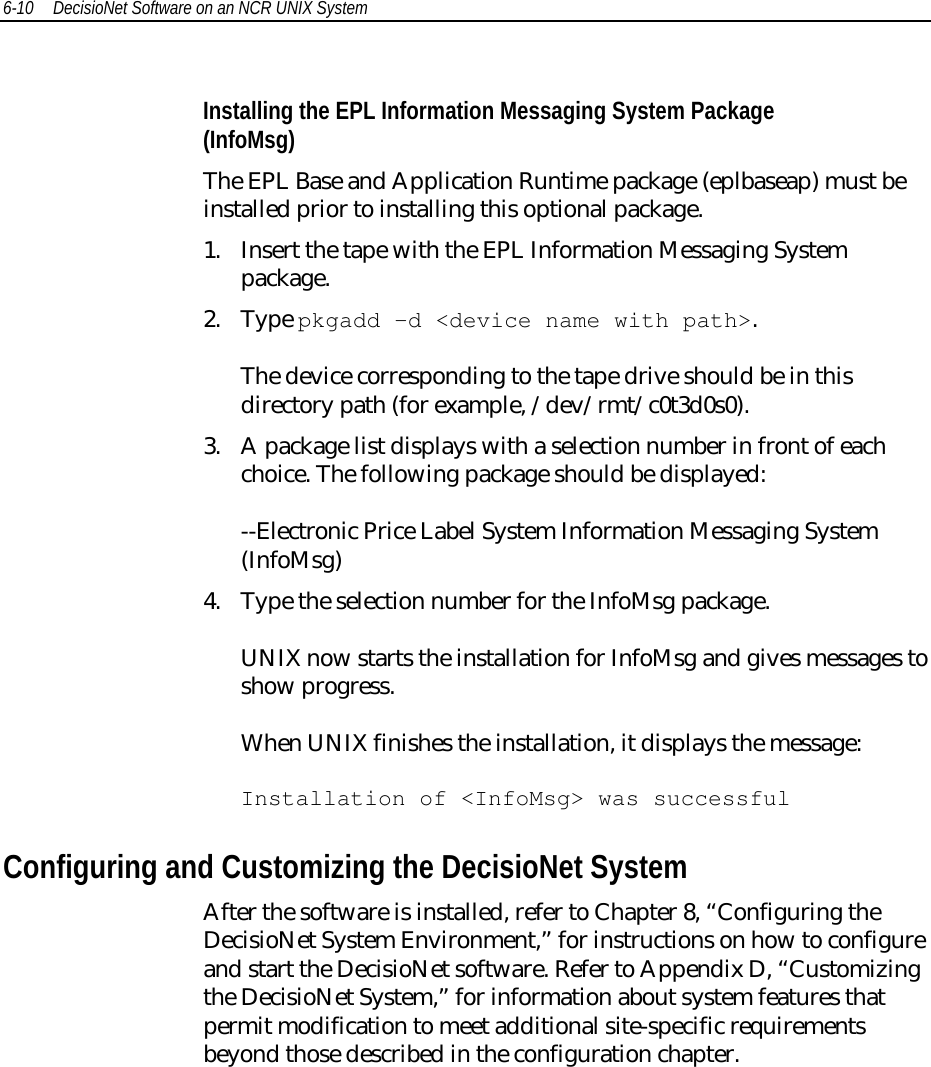 6-10 DecisioNet Software on an NCR UNIX System

Installing the EPL Information Messaging System Package (InfoMsg)

The EPL Base and Application Runtime package (eplbaseap) must be installed prior to installing this optional package.

1. Insert the tape with the EPL Information Messaging System package.

2. Type pkgadd –d <device name with path>.

The device corresponding to the tape drive should be in this directory path (for example, /dev/rmt/c0t3d0s0).

3. A package list displays with a selection number in front of each choice. The following package should be displayed:

--Electronic Price Label System Information Messaging System (InfoMsg)

4. Type the selection number for the InfoMsg package.

UNIX now starts the installation for InfoMsg and gives messages to show progress.

When UNIX finishes the installation, it displays the message:

Installation of <InfoMsg> was successful

Configuring and Customizing the DecisioNet System

After the software is installed, refer to Chapter 8, “Configuring the DecisioNet System Environment,” for instructions on how to configure and start the DecisioNet software. Refer to Appendix D, “Customizing the DecisioNet System,” for information about system features that permit modification to meet additional site-specific requirements beyond those described in the configuration chapter.